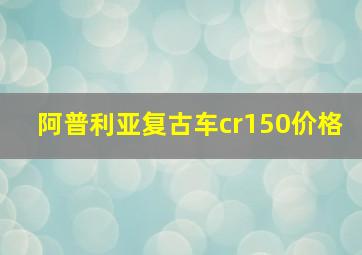 阿普利亚复古车cr150价格